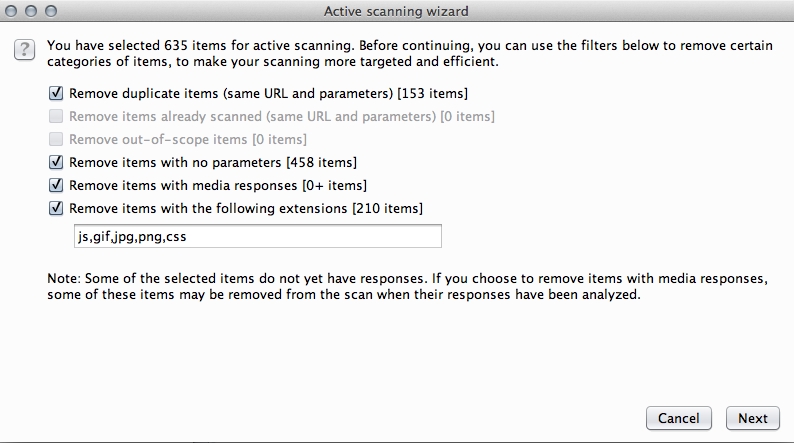 Active scanning wizard

?

You have selected 635 items for active scanning. Before continuing, you can use the filters below to remove certain categories of items, to make your scanning more targeted and efficient.

Remove duplicate items (same URL and parameters) [153 items]
Remove items already scanned (same URL and parameters) [0 items]
Remove out-of-scope items [0 items]
Remove items with no parameters [458 items]
Remove items with media responses [0+ items]
Remove items with the following extensions [210 items]

js,gif,jpg,png,css

Note: Some of the selected items do not yet have responses. If you choose to remove items with media responses, some of these items may be removed from the scan when their responses have been analyzed.

Cancel
Next